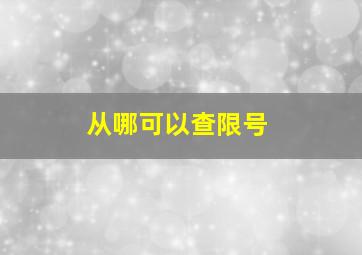 从哪可以查限号